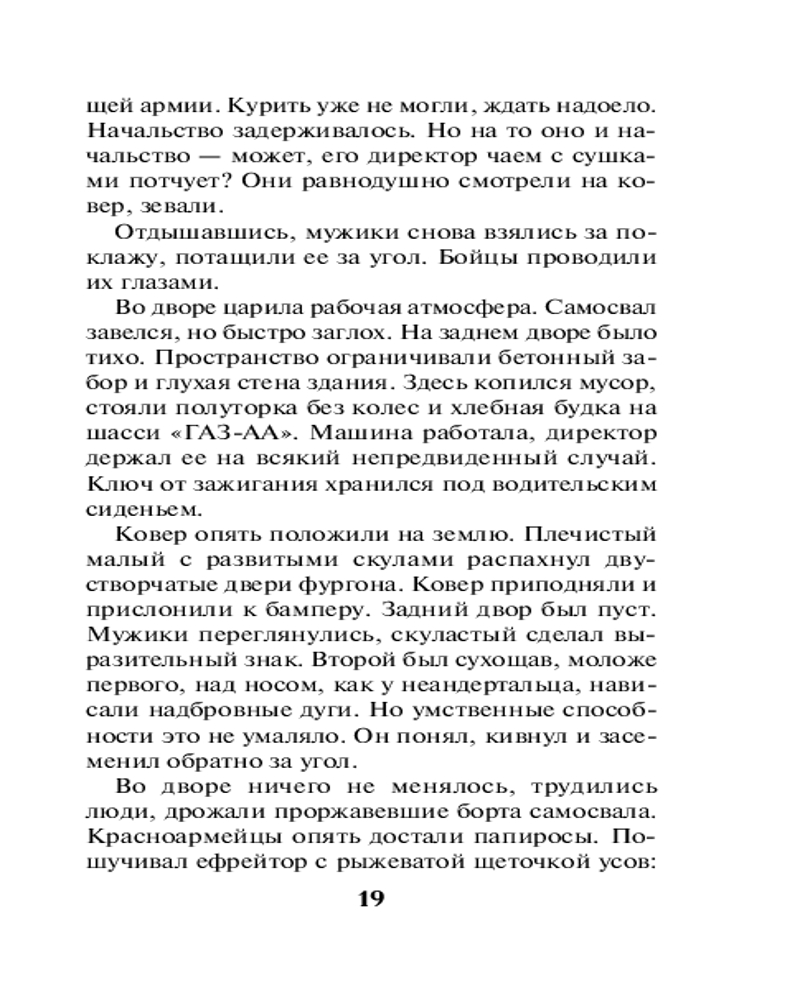 щей армии. Курить уже не могли, ждать надоело. Начальство задерживалось. Но на то оно и начальство — может, его директор чаем с сушками потчует? Они равнодушно смотрели на ковер, зевали.

Отдышавшись, мужики снова взялись за поклажу, потащили ее за угол. Бойцы проводили их глазами.

Во дворе царила рабочая атмосфера. Самосвал завелся, но быстро заглох. На заднем дворе было тихо. Пространство ограничивали бетонный забор и глухая стена здания. Здесь копился мусор, стояли полуторка без колес и хлебная будка на шасси «ГАЗ-АА». Машина работала, директор держал ее на всякий непредвиденный случай. Ключ от зажигания хранился под водительским сиденьем.

Ковер опять положили на землю. Плечистый малый с развитыми скулами распахнул двустворчатые двери фургона. Ковер приподняли и прислонили к бамперу. Задний двор был пуст. Мужики переглянулись, скуластый сделал выразительный знак. Второй был сухощав, моложе первого, над носом, как у неандертальца, нависали надбровные дуги. Но умственные способности это не умаляло. Он понял, кивнул и засеменил обратно за угол.

Во дворе ничего не менялось, трудились люди, дрожали проржавевшие борта самосвала. Красноармейцы опять достали папиросы. Пошучивал ефрейтор с рыжеватой щеточкой усов:

19